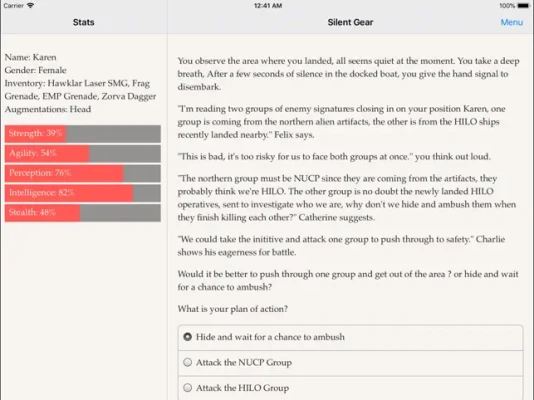 Carrier
12:41 AM
100%

Stats

Name: Karen
Gender: Female
Inventory: Hawklar Laser SMG, Frag Grenade, EMP Grenade, Zorva Dagger
Augmentations: Head

Strength: 39%
Agility: 54%
Perception: 76%
Intelligence: 82%
Stealth: 48%

Silent Gear
Menu

You observe the area where you landed, all seems quiet at the moment. You take a deep breath, After a few seconds of silence in the docked boat, you give the hand signal to disembark.

"I'm reading two groups of enemy signatures closing in on your position Karen, one group is coming from the northern alien artifacts, the other is from the HILO ships recently landed nearby." Felix says.

"This is bad, it's too risky for us to face both groups at once." you think out loud.

"The northern group must be NUCP since they are coming from the artifacts, they probably think we're HILO. The other group is no doubt the newly landed HILO operatives, sent to investigate who we are, why don't we hide and ambush them when they finish killing each other?" Catherine suggests.

"We could take the inititive and attack one group to push through to safety." Charlie shows his eagerness for battle.

Would it be better to push through one group and get out of the area ? or hide and wait for a chance to ambush?

What is your plan of action?

Hide and wait for a chance to ambush
Attack the NUCP Group
Attack the HILO Group